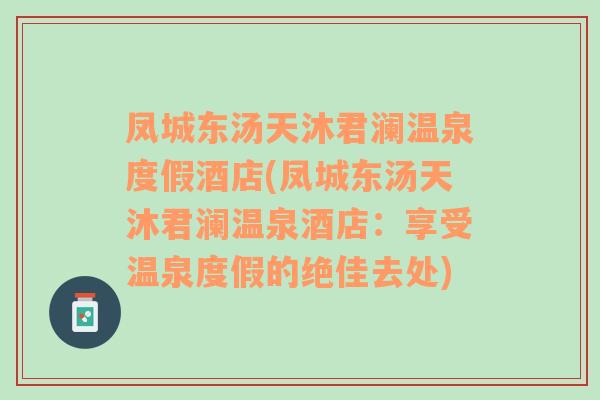 凤城东汤天沐君澜温泉度假酒店(凤城东汤天沐君澜温泉酒店：享受温泉度假的绝佳去处)